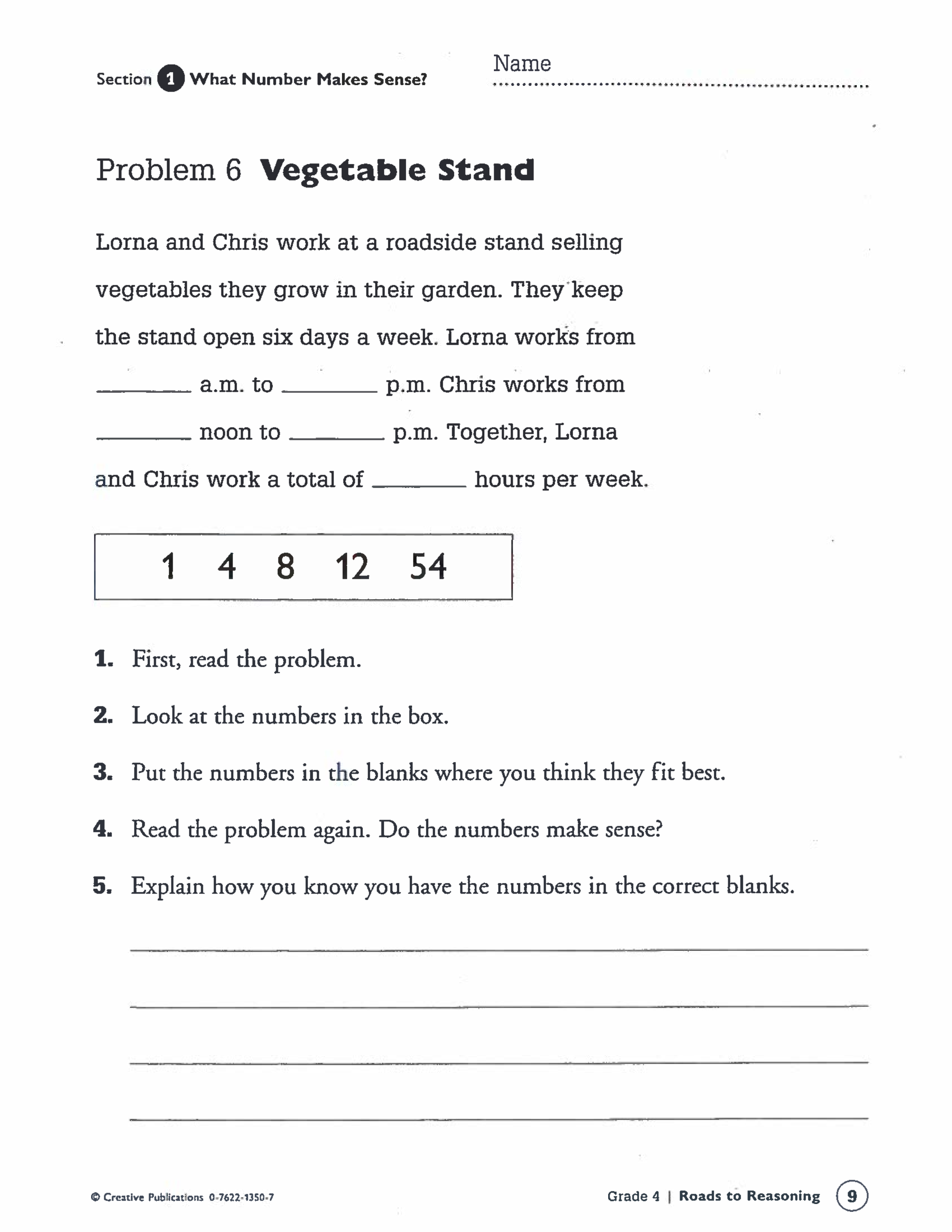 Section 1 What Number Makes Sense?

Name

Problem 6 Vegetable Stand

Lorna and Chris work at a roadside stand selling vegetables they grow in their garden. They keep the stand open six days a week. Lorna works from ________ a.m. to ________ p.m. Chris works from ________ noon to ________ p.m. Together, Lorna and Chris work a total of ________ hours per week.

1 4 8 12 54

1. First, read the problem.

2. Look at the numbers in the box.

3. Put the numbers in the blanks where you think they fit best.

4. Read the problem again. Do the numbers make sense?

5. Explain how you know you have the numbers in the correct blanks.

© Creative Publications 0-7622-1350-7

Grade 4 | Roads to Reasoning 9